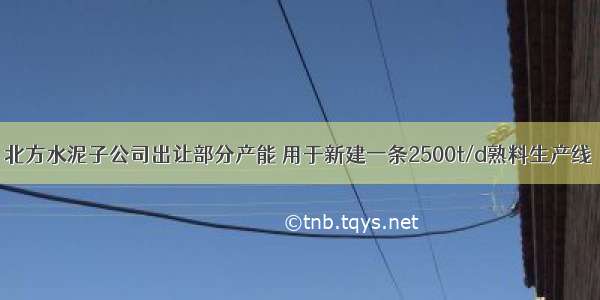 北方水泥子公司出让部分产能 用于新建一条2500t/d熟料生产线

©tnb.tqys.net